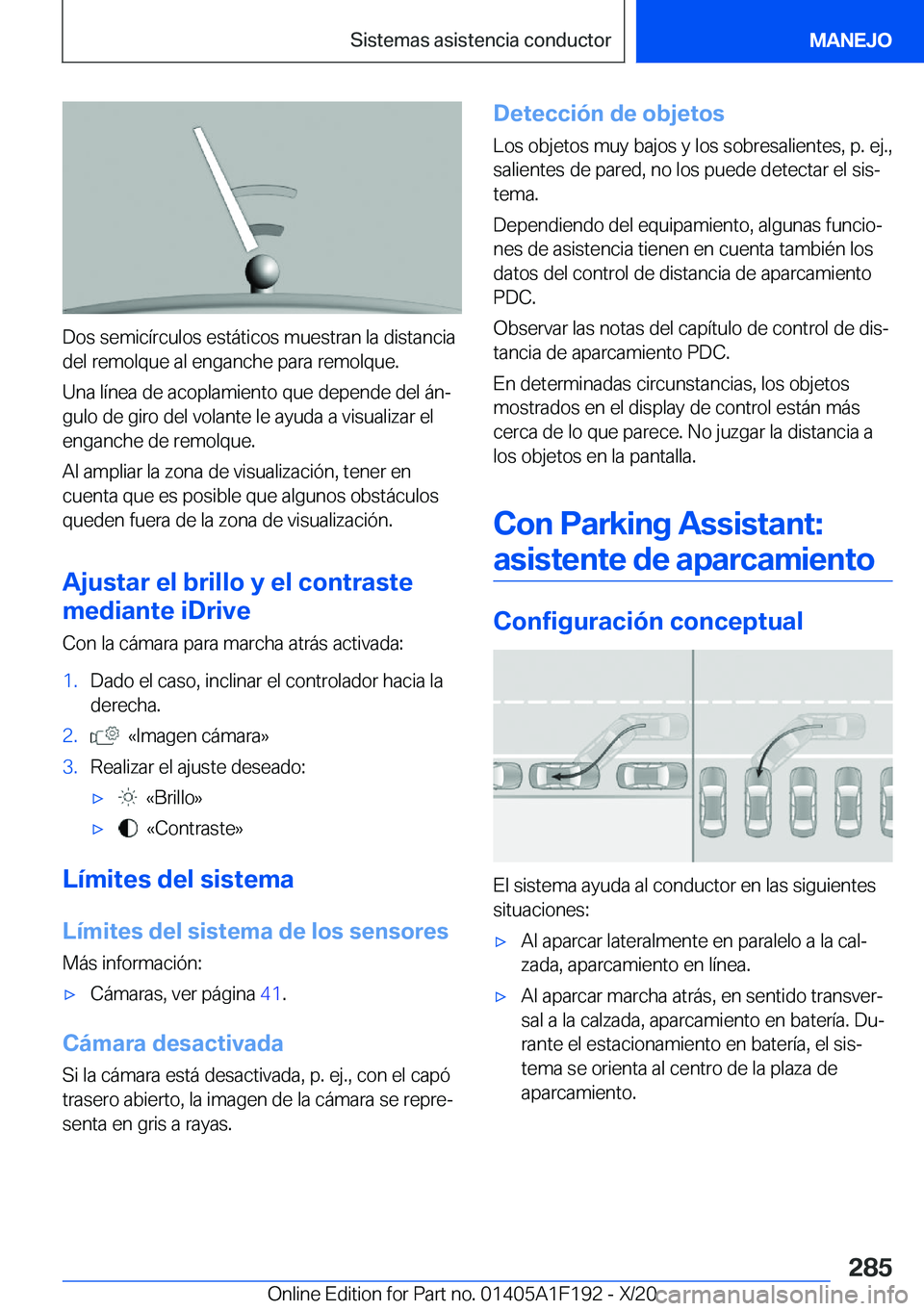 Sistemas asistencia conductor

MANEJO

Dos semicírculos estáticos muestran la distancia del remolque al enganche para remolque.

Una línea de acoplamiento que depende del ángulo de giro del volante le ayuda a visualizar el enganche de remolque.

Al ampliar la zona de visualización, tener en cuenta que es posible que algunos obstáculos queden fuera de la zona de visualización.

Ajustar el brillo y el contraste mediante iDrive

Con la cámara para marcha atrás activada:

1. Dado el caso, inclinar el controlador hacia la derecha.
2. «Imagen cámara»
3. Realizar el ajuste deseado:
▷ «Brillo»
▷ «Contraste»

Límites del sistema

Límites del sistema de los sensores

Más información:

▷ Cámaras, ver página 41.

Cámara desactivada

Si la cámara está desactivada, p. ej., con el capó trasero abierto, la imagen de la cámara se representa en gris a rayas.

Detección de objetos

Los objetos muy bajos y los sobresalientes, p. ej., salientes de pared, no los puede detectar el sistema.

Dependiendo del equipamiento, algunas funciones de asistencia tienen en cuenta también los datos del control de distancia de aparcamiento PDC.

Observar las notas del capítulo de control de distancia de aparcamiento PDC.

En determinadas circunstancias, los objetos mostrados en el display de control están más cerca de lo que parece. No juzgar la distancia a los objetos en la pantalla.

Con Parking Assistant: asistente de aparcamiento

Configuración conceptual

El sistema ayuda al conductor en las siguientes situaciones:

▷ Al aparcar lateralmente en paralelo a la calzada, aparcamiento en línea.
▷ Al aparcar marcha atrás, en sentido transversal a la calzada, aparcamiento en batería. Durante el estacionamiento en batería, el sistema se orienta al centro de la plaza de aparcamiento.

285

Online Edition for Part no. 01405A1F192 - X/20 carmanualsonline.info